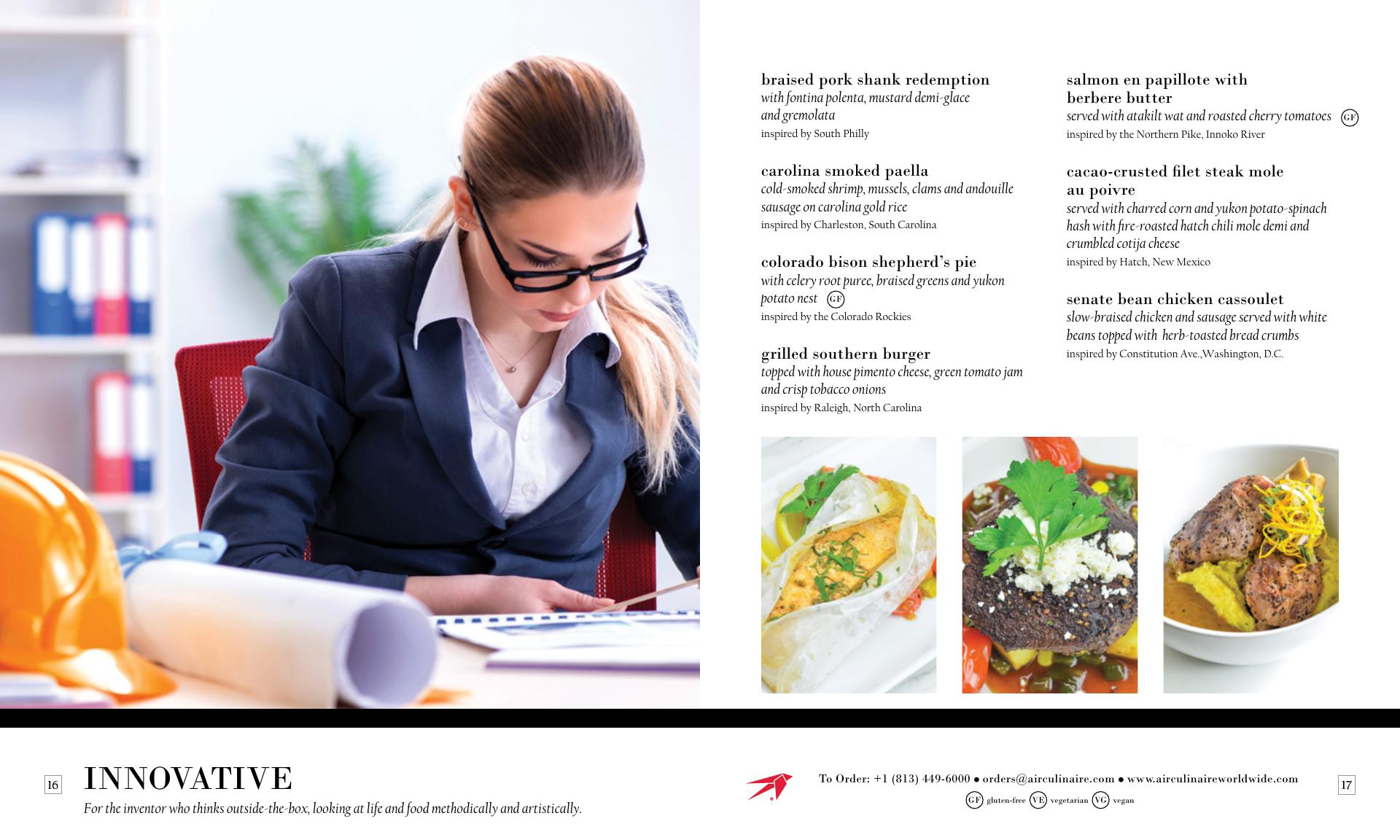 braised pork shank redemption
with fontina polenta, mustard demi-glace and gremolata
inspired by South Philly

carolina smoked paella
cold-smoked shrimp, mussels, clams and andouille sausage on carolina gold rice
inspired by Charleston, South Carolina

colorado bison shepherd's pie
with celery root puree, braised greens and yukon potato nest GF
inspired by the Colorado Rockies

grilled southern burger
topped with house pimento cheese, green tomato jam and crisp tobacco onions
inspired by Raleigh, North Carolina

salmon en papillote with berbere butter
served with atakilt wat and roasted cherry tomatoes GF
inspired by the Northern Pike, Innoko River

cacao-crusted filet steak mole au poivre
served with charred corn and yukon potato-spinach hash with fire-roasted hatch chili mole demi and crumbled cotija cheese
inspired by Hatch, New Mexico

senate bean chicken cassoulet
slow-braised chicken and sausage served with white beans topped with herb-toasted bread crumbs
inspired by Constitution Ave.,Washington, D.C.

16 INNOVATIVE
For the inventor who thinks outside-the-box, looking at life and food methodically and artistically.

To Order: +1 (813) 449-6000 • orders@airculinaire.com • www.airculinaireworldwide.com
GF gluten-free VE vegetarian VG vegan

17